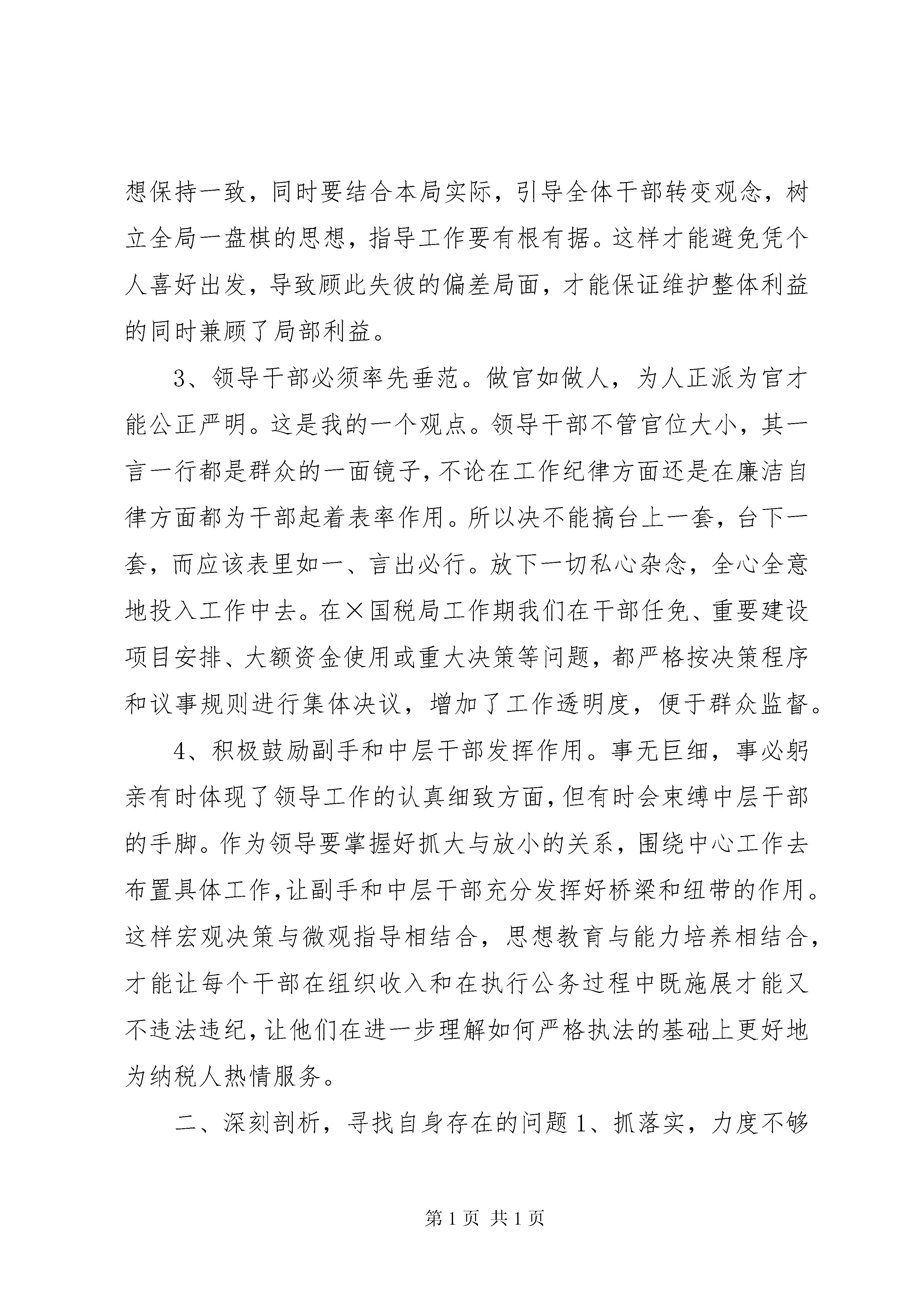 想保持一致，同时要结合本局实际，引导全体干部转变观念，树立全局一盘棋的思想，指导工作要有根有据。这样才能避免凭个人喜好出发，导致顾此失彼的偏差局面，才能保证维护整体利益的同时兼顾了局部利益。

3、领导干部必须率先垂范。做官如做人，为人正派为官才能公正严明。这是我的一个观点。领导干部不管官位大小，其一言一行都是群众的一面镜子，不论在工作纪律方面还是在廉洁自律方面都为干部起着表率作用。所以决不能搞台上一套，台下一套，而应该表里如一、言出必行。放下一切私心杂念，全心全意地投入工作中去。在×国税局工作期我们在干部任免、重要建设项目安排、大额资金使用或重大决策等问题，都严格按决策程序和议事规则进行集体决议，增加了工作透明度，便于群众监督。

4、积极鼓励副手和中层干部发挥作用。事无巨细，事必躬亲有时体现了领导工作的认真细致方面，但有时会束缚中层干部的手脚。作为领导要掌握好抓大与放小的关系，围绕中心工作去布置具体工作，让副手和中层干部充分发挥好桥梁和纽带的作用。这样宏观决策与微观指导相结合，思想教育与能力培养相结合，才能让每个干部在组织收入和在执行公务过程中既施展才能又不违法违纪，让他们在进一步理解如何严格执法的基础上更好地为纳税人热情服务。

二、深刻剖析，寻找自身存在的问题 1、抓落实，力度不够

第 1 页 共 1 页